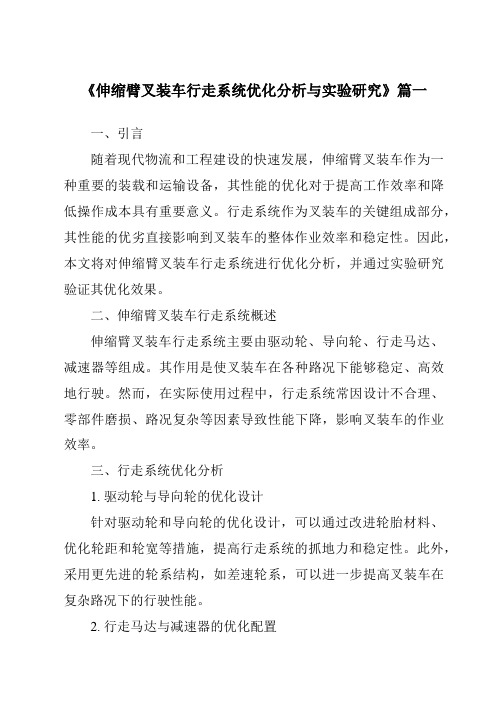 《伸缩臂叉装车行走系统优化分析与实验研究》篇一

一、引言

随着现代物流和工程建设的快速发展，伸缩臂叉装车作为一种重要的装载和运输设备，其性能的优化对于提高工作效率和降低操作成本具有重要意义。行走系统作为叉装车的关键组成部分，其性能的优劣直接影响到叉装车的整体作业效率和稳定性。因此，本文将对伸缩臂叉装车行走系统进行优化分析，并通过实验研究验证其优化效果。

二、伸缩臂叉装车行走系统概述

伸缩臂叉装车行走系统主要由驱动轮、导向轮、行走马达、减速器等组成。其作用是使叉装车在各种路况下能够稳定、高效地行驶。然而，在实际使用过程中，行走系统常因设计不合理、零部件磨损、路况复杂等因素导致性能下降，影响叉装车的作业效率。

三、行走系统优化分析

1. 驱动轮与导向轮的优化设计

针对驱动轮和导向轮的优化设计，可以通过改进轮胎材料、优化轮距和轮宽等措施，提高行走系统的抓地力和稳定性。此外，采用更先进的轮系结构，如差速轮系，可以进一步提高叉装车在复杂路况下的行驶性能。

2. 行走马达与减速器的优化配置